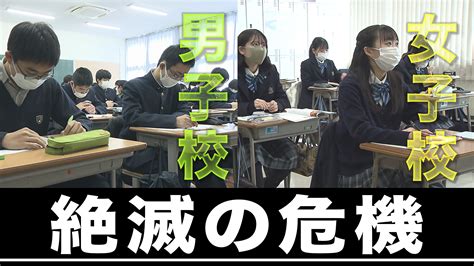 男子校

女子校

絶滅の危機